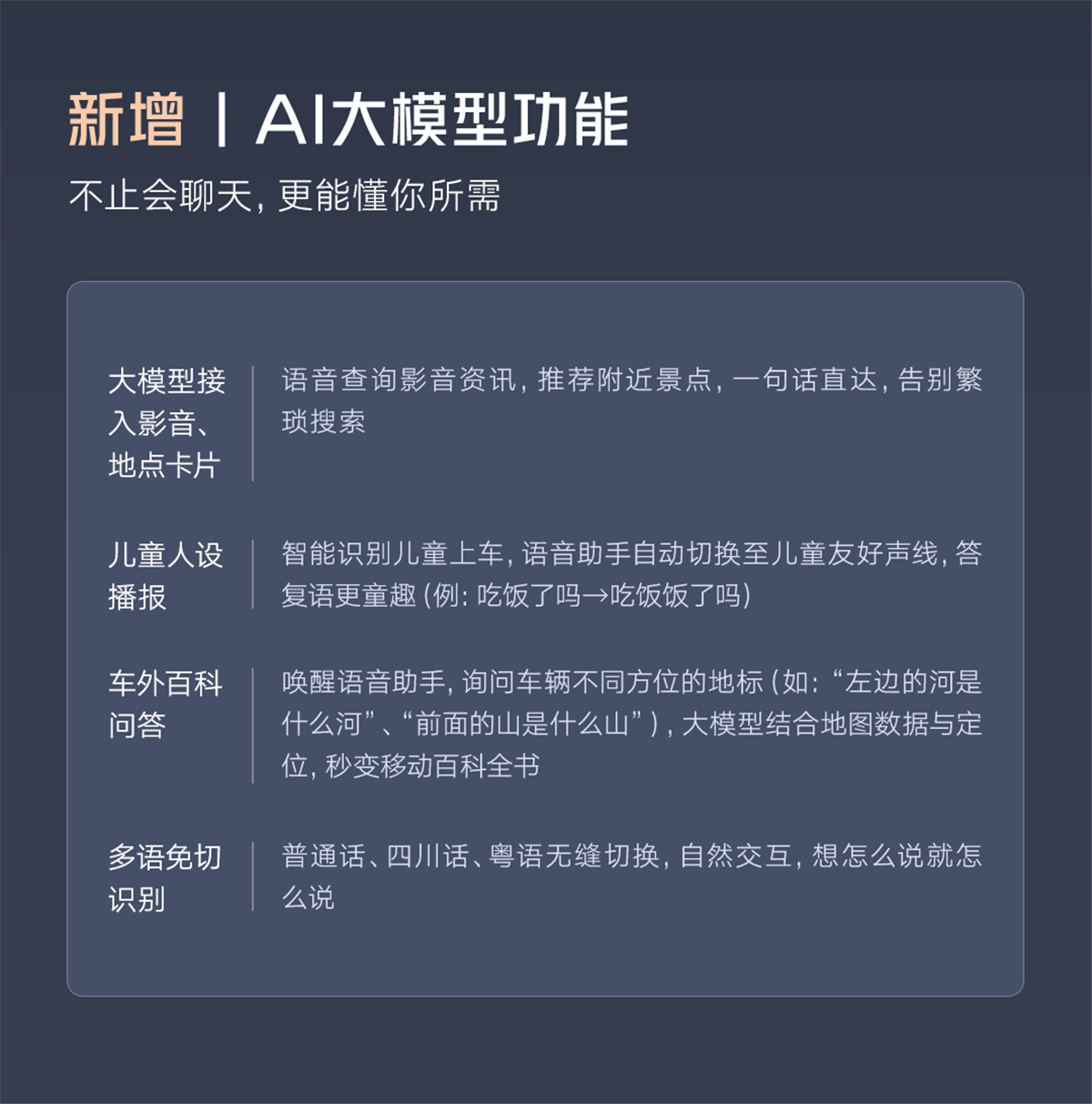 新增 | AI大模型功能

不止会聊天，更能懂你所需

大模型接入影音、地点卡片

语音查询影音资讯，推荐附近景点，一句话直达，告别繁琐搜索

儿童人设播报

智能识别儿童上车，语音助手自动切换至儿童友好声线，答复语更童趣（例：吃饭了吗→吃饭饭了吗）

车外百科问答

唤醒语音助手，询问车辆不同方位的地标（如：“左边的河是什么河”、“前面的山是什么山”），大模型结合地图数据与定位，秒变移动百科全书

多语免切识别

普通话、四川话、粤语无缝切换，自然交互，想怎么说就怎么说